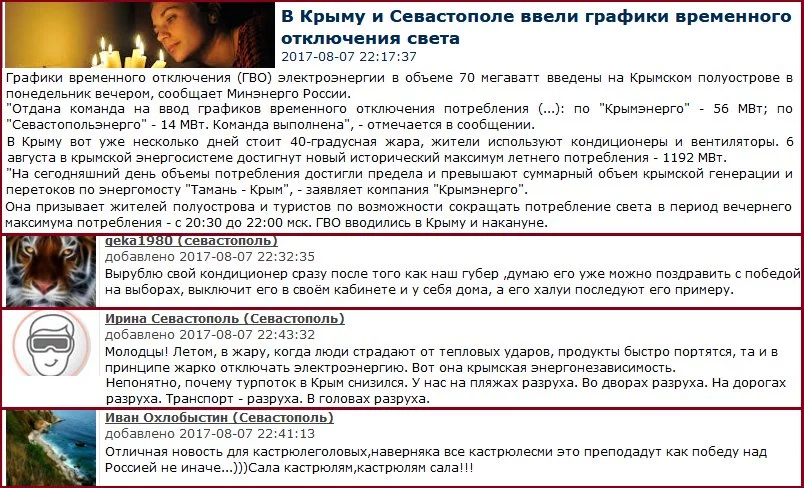 В Крыму и Севастополе ввели графики временного отключения света
2017-08-07 22:17:37

Графики временного отключения (ГВО) электроэнергии в объеме 70 мегаватт введены на Крымском полуострове в понедельник вечером, сообщает Минэнерго России.
"Отдана команда на ввод графиков временного отключения потребления (...): по "Крымэнерго" - 56 МВт; по "Севастопольэнерго" - 14 МВт. Команда выполнена", - отмечается в сообщении.
В Крыму вот уже несколько дней стоит 40-градусная жара, жители используют кондиционеры и вентиляторы. 6 августа в крымской энергосистеме достигнут новый исторический максимум летнего потребления - 1192 МВт.
"На сегодняшний день объемы потребления достигли предела и превышают суммарный объем крымской генерации и перетоков по энергомосту "Тамань - Крым", - заявляет компания "Крымэнерго".
Она призывает жителей полуострова и туристов по возможности сокращать потребление света в период вечернего максимума потребления - с 20:30 до 22:00 мск. ГВО вводились в Крыму и накануне.

geka1980 (севастополь)
добавлено 2017-08-07 22:32:35
Вырублю свой кондиционер сразу после того как наш губер ,думаю его уже можно поздравить с победой на выборах, выключит его в своём кабинете и у себя дома, а его халуи последуют его примеру.

Ирина Севастополь (Севастополь)
добавлено 2017-08-07 22:43:32
Молодцы! Летом, в жару, когда люди страдают от тепловых ударов, продукты быстро портятся, та и в принципе жарко отключать электроэнергию. Вот она крымская энергонезависимость.
Непонятно, почему турпоток в Крым снизился. У нас на пляжах разруха. Во дворах разруха. На дорогах разруха. Транспорт - разруха. В головах разруха.

Иван Охлобыстин (Севастополь)
добавлено 2017-08-07 22:41:13
Отличная новость для кастрюлеголовых,наверняка все кастрюлесми это преподадут как победу над Россией не иначе...)))Сала кастрюлям,кастрюлям сала!!!